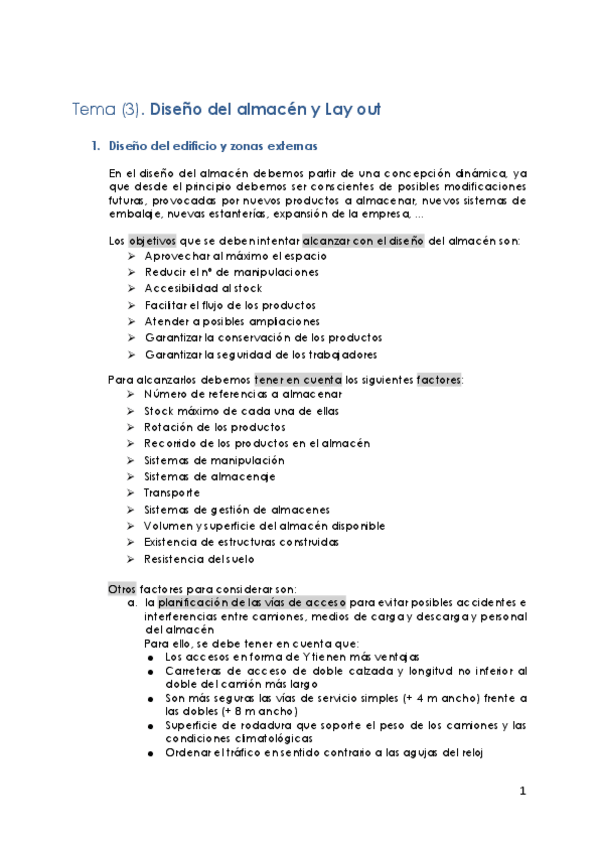 Tema (3). Diseño del almacén y Lay out

1. Diseño del edificio y zonas externas

En el diseño del almacén debemos partir de una concepción dinámica, ya que desde el principio debemos ser conscientes de posibles modificaciones futuras, provocadas por nuevos productos a almacenar, nuevos sistemas de embalaje, nuevas estanterías, expansión de la empresa, ...

Los objetivos que se deben intentar alcanzar con el diseño del almacén son:
➢ Aprovechar al máximo el espacio
➢ Reducir el nº de manipulaciones
➢ Accesibilidad al stock
➢ Facilitar el flujo de los productos
➢ Atender a posibles ampliaciones
➢ Garantizar la conservación de los productos
➢ Garantizar la seguridad de los trabajadores

Para alcanzarlos debemos tener en cuenta los siguientes factores:
➢ Número de referencias a almacenar
➢ Stock máximo de cada una de ellas
➢ Rotación de los productos
➢ Recorrido de los productos en el almacén
➢ Sistemas de manipulación
➢ Sistemas de almacenaje
➢ Transporte
➢ Sistemas de gestión de almacenes
➢ Volumen y superficie del almacén disponible
➢ Existencia de estructuras construidas
➢ Resistencia del suelo

Otros factores para considerar son:
a. la planificación de las vías de acceso para evitar posibles accidentes e interferencias entre camiones, medios de carga y descarga y personal del almacén
Para ello, se debe tener en cuenta que:
● Los accesos en forma de Y tienen más ventajas
● Carreteras de acceso de doble calzada y longitud no inferior al doble del camión más largo
● Son más seguras las vías de servicio simples (+ 4 m ancho) frente a las dobles (+ 8 m ancho)
● Superficie de rodadura que soporte el peso de los camiones y las condiciones climatológicas
● Ordenar el tráfico en sentido contrario a las agujas del reloj

1